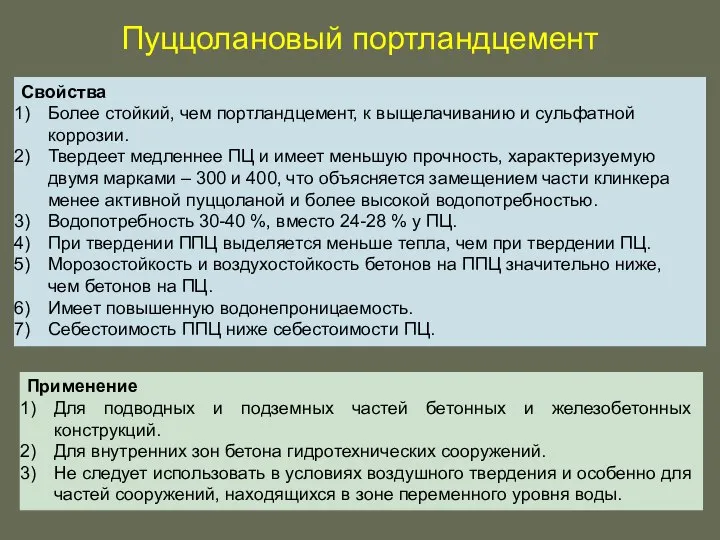 Пуццолановый портландцемент

Свойства
1) Более стойкий, чем портландцемент, к выщелачиванию и сульфатной коррозии.
2) Твердеет медленнее ПЦ и имеет меньшую прочность, характеризуемую двумя марками – 300 и 400, что объясняется замещением части клинкера менее активной пуццоланой и более высокой водопотребностью.
3) Водопотребность 30-40 %, вместо 24-28 % у ПЦ.
4) При твердении ППЦ выделяется меньше тепла, чем при твердении ПЦ.
5) Морозостойкость и воздухостойкость бетонов на ППЦ значительно ниже, чем бетонов на ПЦ.
6) Имеет повышенную водонепроницаемость.
7) Себестоимость ППЦ ниже себестоимости ПЦ.

Применение
1) Для подводных и подземных частей бетонных и железобетонных конструкций.
2) Для внутренних зон бетона гидротехнических сооружений.
3) Не следует использовать в условиях воздушного твердения и особенно для частей сооружений, находящихся в зоне переменного уровня воды.